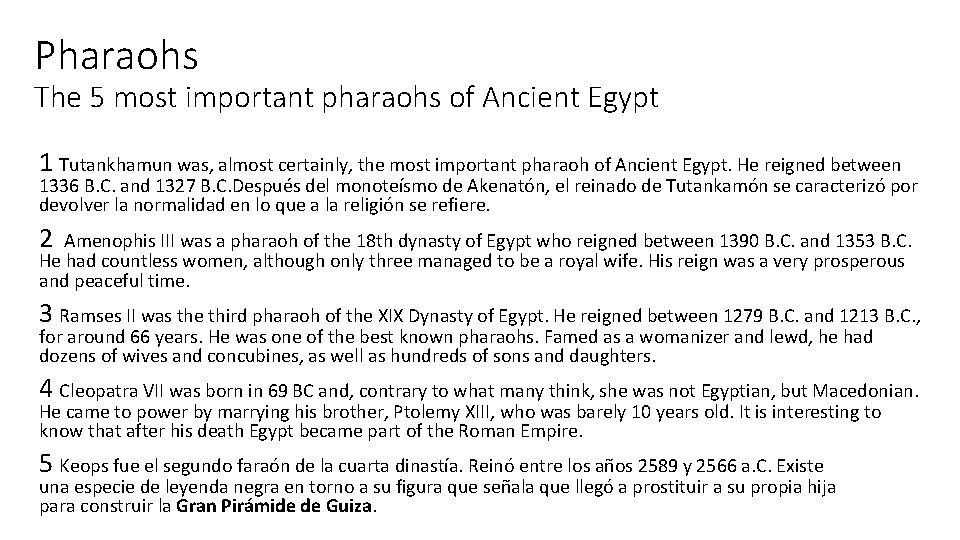 Pharaohs
The 5 most important pharaohs of Ancient Egypt

1 Tutankhamun was, almost certainly, the most important pharaoh of Ancient Egypt. He reigned between 1336 B.C. and 1327 B.C.Después del monoteísmo de Akenatón, el reinado de Tutankamón se caracterizó por devolver la normalidad en lo que a la religión se refiere.

2 Amenophis III was a pharaoh of the 18th dynasty of Egypt who reigned between 1390 B.C. and 1353 B.C. He had countless women, although only three managed to be a royal wife. His reign was a very prosperous and peaceful time.

3 Ramses II was the third pharaoh of the XIX Dynasty of Egypt. He reigned between 1279 B.C. and 1213 B.C., for around 66 years. He was one of the best known pharaohs. Famed as a womanizer and lewd, he had dozens of wives and concubines, as well as hundreds of sons and daughters.

4 Cleopatra VII was born in 69 BC and, contrary to what many think, she was not Egyptian, but Macedonian. He came to power by marrying his brother, Ptolemy XIII, who was barely 10 years old. It is interesting to know that after his death Egypt became part of the Roman Empire.

5 Keops fue el segundo faraón de la cuarta dinastía. Reinó entre los años 2589 y 2566 a.C. Existe una especie de leyenda negra en torno a su figura que señala que llegó a prostituir a su propia hija para construir la Gran Pirámide de Guiza.